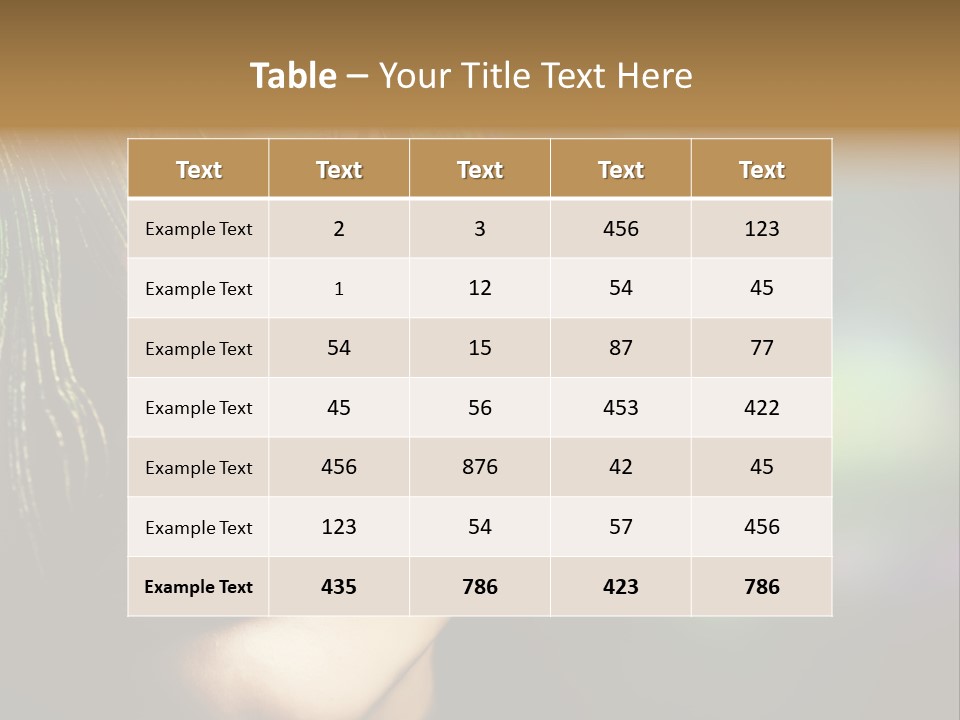 Table – Your Title Text Here

| Text | Text | Text | Text | Text |
|---|---|---|---|---|
| Example Text | 2 | 3 | 456 | 123 |
| Example Text | 1 | 12 | 54 | 45 |
| Example Text | 54 | 15 | 87 | 77 |
| Example Text | 45 | 56 | 453 | 422 |
| Example Text | 456 | 876 | 42 | 45 |
| Example Text | 123 | 54 | 57 | 456 |
| Example Text | 435 | 786 | 423 | 786 |